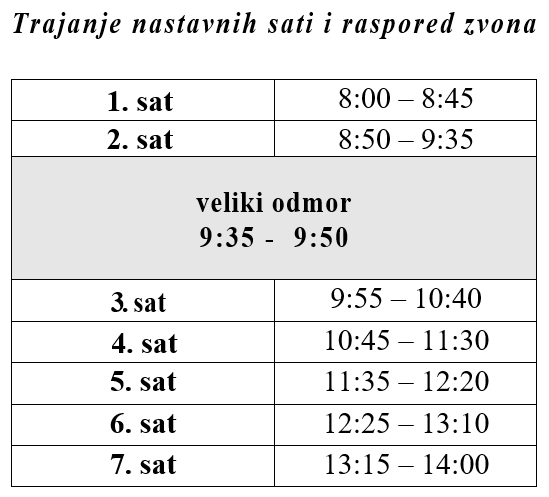 Trajanje nastavnih sati i raspored zvona

| 1. sat | 8:00 – 8:45 |
|---|---|
| 2. sat | 8:50 – 9:35 |
| veliki odmor 9:35 - 9:50 | |
| 3. sat | 9:55 – 10:40 |
| 4. sat | 10:45 – 11:30 |
| 5. sat | 11:35 – 12:20 |
| 6. sat | 12:25 – 13:10 |
| 7. sat | 13:15 – 14:00 |